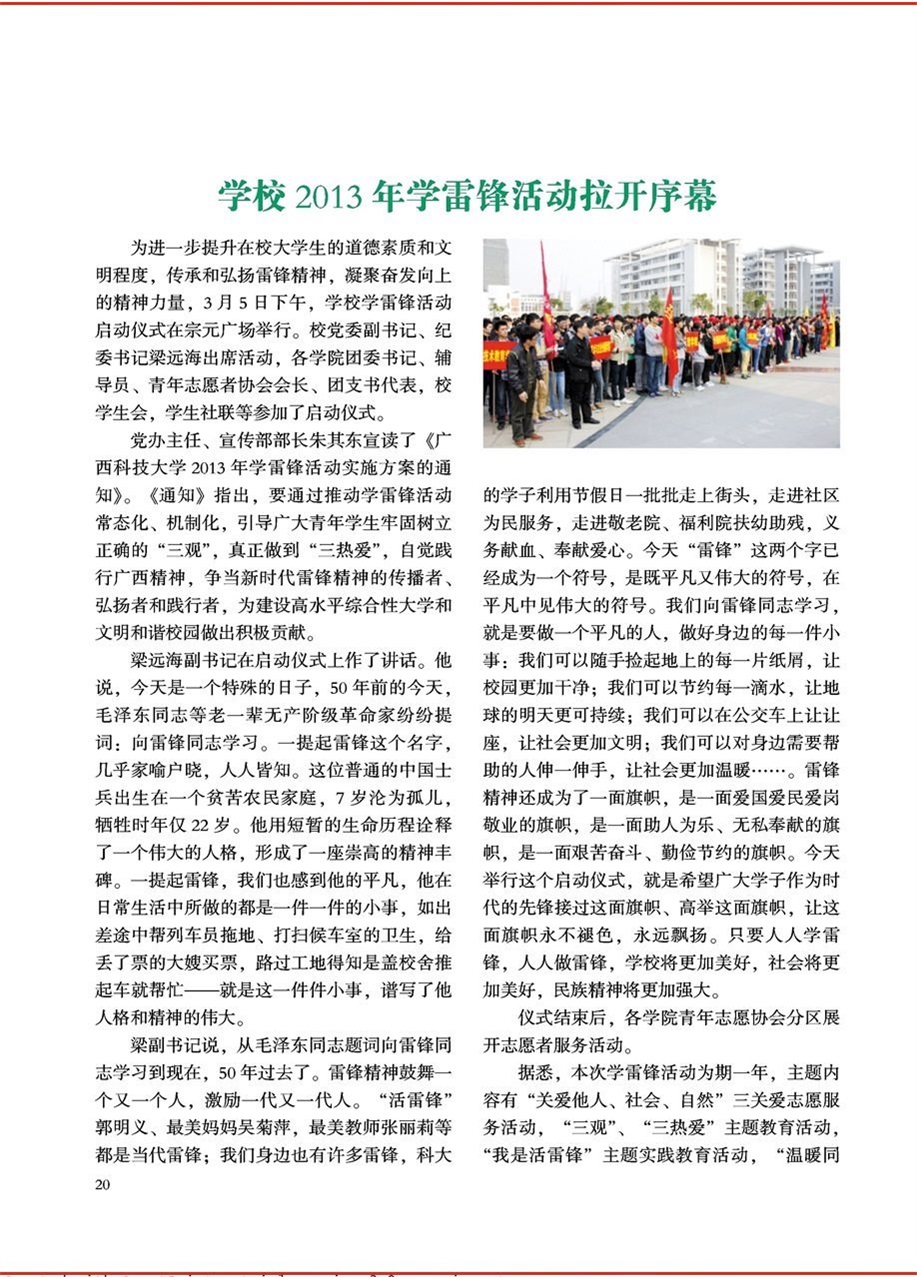 学校 2013 年学雷锋活动拉开序幕

为进一步提升在校大学生的道德素质和文明程度，传承和弘扬雷锋精神，凝聚奋发向上的精神力量，3 月 5 日下午，学校学雷锋活动启动仪式在宗元广场举行。校党委副书记、纪委书记梁远海出席活动，各学院团委书记、辅导员、青年志愿者协会会长、团支书代表，校学生会，学生社联等参加了启动仪式。

党办主任、宣传部部长朱其东宣读了《广西科技大学 2013 年学雷锋活动实施方案的通知》。《通知》指出，要通过推动学雷锋活动常态化、机制化，引导广大青年学生牢固树立正确的“三观”，真正做到“三热爱”，自觉践行广西精神，争当新时代雷锋精神的传播者、弘扬者和践行者，为建设高水平综合性大学和文明和谐校园做出积极贡献。

梁远海副书记在启动仪式上作了讲话。他说，今天是一个特殊的日子，50 年前的今天，毛泽东同志等老一辈无产阶级革命家纷纷提词：向雷锋同志学习。一提起雷锋这个名字，几乎家喻户晓，人人皆知。这位普通的中国士兵出生在一个贫苦农民家庭，7 岁沦为孤儿，牺牲时年仅 22 岁。他用短暂的生命历程诠释了一个伟大的人格，形成了一座崇高的精神丰碑。一提起雷锋，我们也感到他的平凡，他在日常生活中所做的都是一件一件的小事，如出差途中帮列车员拖地、打扫候车室的卫生，给丢了票的大嫂买票，路过工地得知是盖校舍推起车就帮忙——就是这一件件小事，谱写了他人格和精神的伟大。

梁副书记说，从毛泽东同志题词向雷锋同志学习到现在，50 年过去了。雷锋精神鼓舞一个又一个人，激励一代又一代人。“活雷锋”郭明义、最美妈妈吴菊萍，最美教师张丽莉等都是当代雷锋；我们身边也有许多雷锋，科大的学子利用节假日一批批走上街头，走进社区为民服务，走进敬老院、福利院扶幼助残，义务献血、奉献爱心。今天“雷锋”这两个字已经成为一个符号，是既平凡又伟大的符号，在平凡中见伟大的符号。我们向雷锋同志学习，就是要做一个平凡的人，做好身边的每一件小事：我们可以随手捡起地上的每一片纸屑，让校园更加干净；我们可以节约每一滴水，让地球的明天更可持续；我们可以在公交车上让让座，让社会更加文明；我们可以对身边需要帮助的人伸一伸手，让社会更加温暖……。雷锋精神还成为了一面旗帜，是一面爱国爱民爱岗敬业的旗帜，是一面助人为乐、无私奉献的旗帜，是一面艰苦奋斗、勤俭节约的旗帜。今天举行这个启动仪式，就是希望广大学子作为时代的先锋接过这面旗帜、高举这面旗帜，让这面旗帜永不褪色，永远飘扬。只要人人学雷锋，人人做雷锋，学校将更加美好，社会将更加美好，民族精神将更加强大。

仪式结束后，各学院青年志愿协会分区展开志愿者服务活动。

据悉，本次学雷锋活动为期一年，主题内容有“关爱他人、社会、自然”三关爱志愿服务活动，“三观”、“三热爱”主题教育活动，“我是活雷锋”主题实践教育活动，“温暖同

20